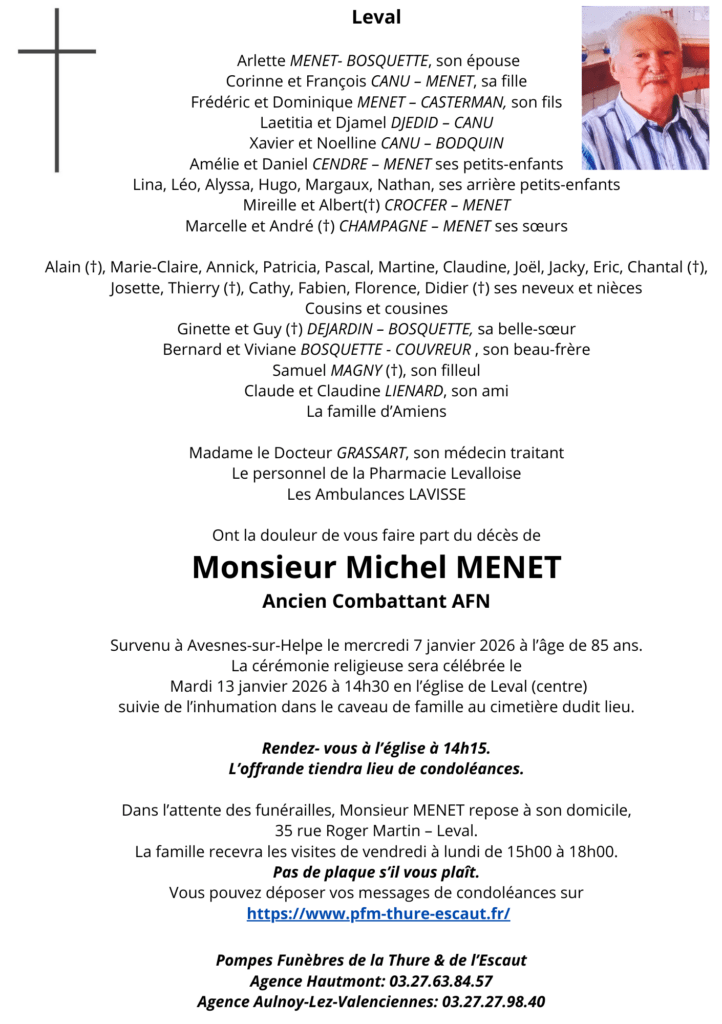 Leval

Arlette MENET- BOSQUETTE, son épouse
Corinne et François CANU – MENET, sa fille
Frédéric et Dominique MENET – CASTERMAN, son fils
Laetitia et Djamel DJEDID – CANU
Xavier et Noelline CANU – BODQUIN
Amélie et Daniel CENDRE – MENET ses petits-enfants
Lina, Léo, Alyssa, Hugo, Margaux, Nathan, ses arrière petits-enfants
Mireille et Albert(†) CROCFER – MENET
Marcelle et André (†) CHAMPAGNE – MENET ses sœurs

Alain (†), Marie-Claire, Annick, Patricia, Pascal, Martine, Claudine, Joël, Jacky, Eric, Chantal (†), Josette, Thierry (†), Cathy, Fabien, Florence, Didier (†) ses neveux et nièces
Cousins et cousines
Ginette et Guy (†) DEJARDIN – BOSQUETTE, sa belle-sœur
Bernard et Viviane BOSQUETTE - COUVREUR , son beau-frère
Samuel MAGNY (†), son filleul
Claude et Claudine LIENARD, son ami
La famille d'Amiens

Madame le Docteur GRASSART, son médecin traitant
Le personnel de la Pharmacie Levalloise
Les Ambulances LAVISSE

Ont la douleur de vous faire part du décès de

Monsieur Michel MENET
Ancien Combattant AFN

Survenu à Avesnes-sur-Helpe le mercredi 7 janvier 2026 à l'âge de 85 ans.
La cérémonie religieuse sera célébrée le
Mardi 13 janvier 2026 à 14h30 en l'église de Leval (centre)
suivie de l'inhumation dans le caveau de famille au cimetière dudit lieu.

Rendez- vous à l'église à 14h15.
L'offrande tiendra lieu de condoléances.

Dans l'attente des funérailles, Monsieur MENET repose à son domicile,
35 rue Roger Martin – Leval.
La famille recevra les visites de vendredi à lundi de 15h00 à 18h00.
Pas de plaque s'il vous plaît.
Vous pouvez déposer vos messages de condoléances sur
https://www.pfm-thure-escaut.fr/

Pompes Funèbres de la Thure & de l'Escaut
Agence Hautmont: 03.27.63.84.57
Agence Aulnoy-Lez-Valenciennes: 03.27.27.98.40